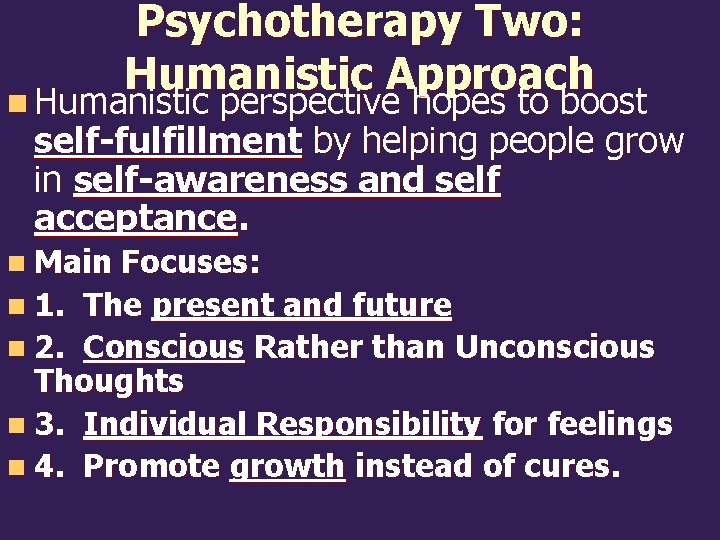 Psychotherapy Two: Humanistic Approach

Humanistic perspective hopes to boost self-fulfillment by helping people grow in self-awareness and self acceptance.

Main Focuses:

1. The present and future

2. Conscious Rather than Unconscious Thoughts

3. Individual Responsibility for feelings

4. Promote growth instead of cures.